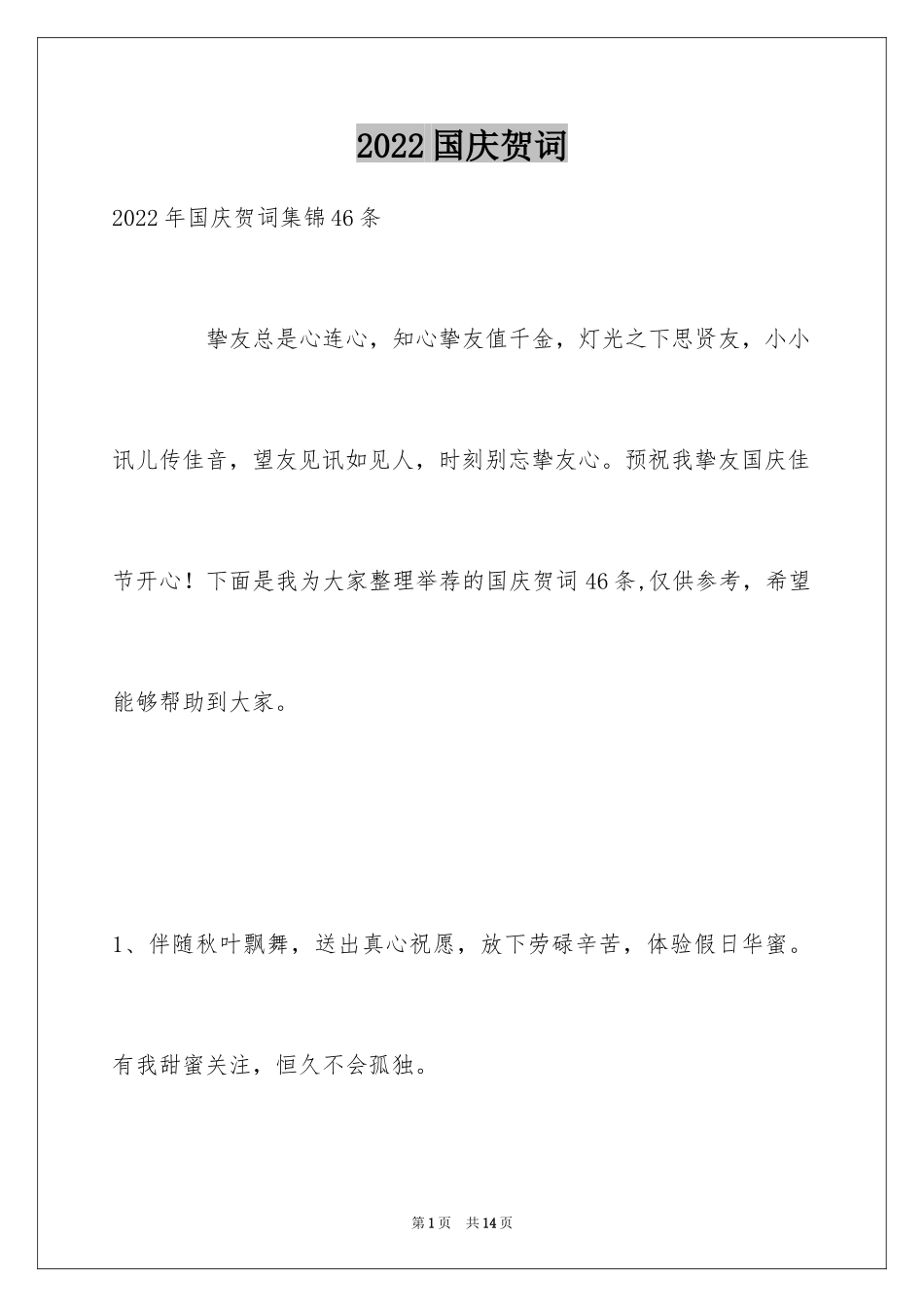 2022 国庆贺词

2022 年国庆贺词集锦 46 条

挚友总是心连心，知心挚友值千金，灯光之下思贤友，小小讯儿传佳音，望友见讯如见人，时刻别忘挚友心。预祝我挚友国庆佳节开心！下面是我为大家整理举荐的国庆贺词 46 条,仅供参考，希望能够帮助到大家。

1、伴随秋叶飘舞，送出真心祝愿，放下劳碌辛苦，体验假日华蜜。有我甜蜜关注，恒久不会孤独。

第 1 页 共 14 页